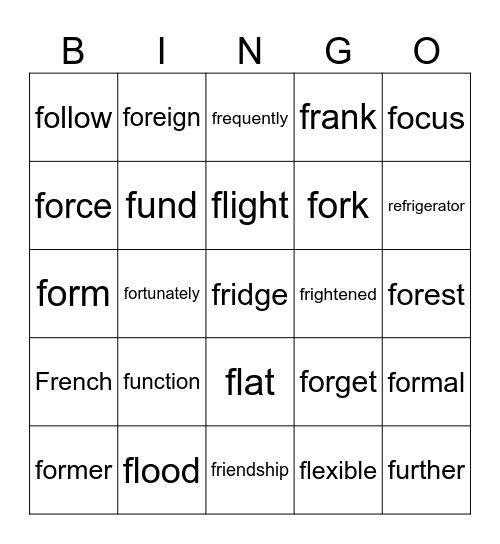 | B | I | N | G | O |
|---|---|---|---|---|
| follow | foreign | frequently | frank | focus |
| force | fund | flight | fork | refrigerator |
| form | fortunately | fridge | frightened | forest |
| French | function | flat | forget | formal |
| former | flood | friendship | flexible | further |